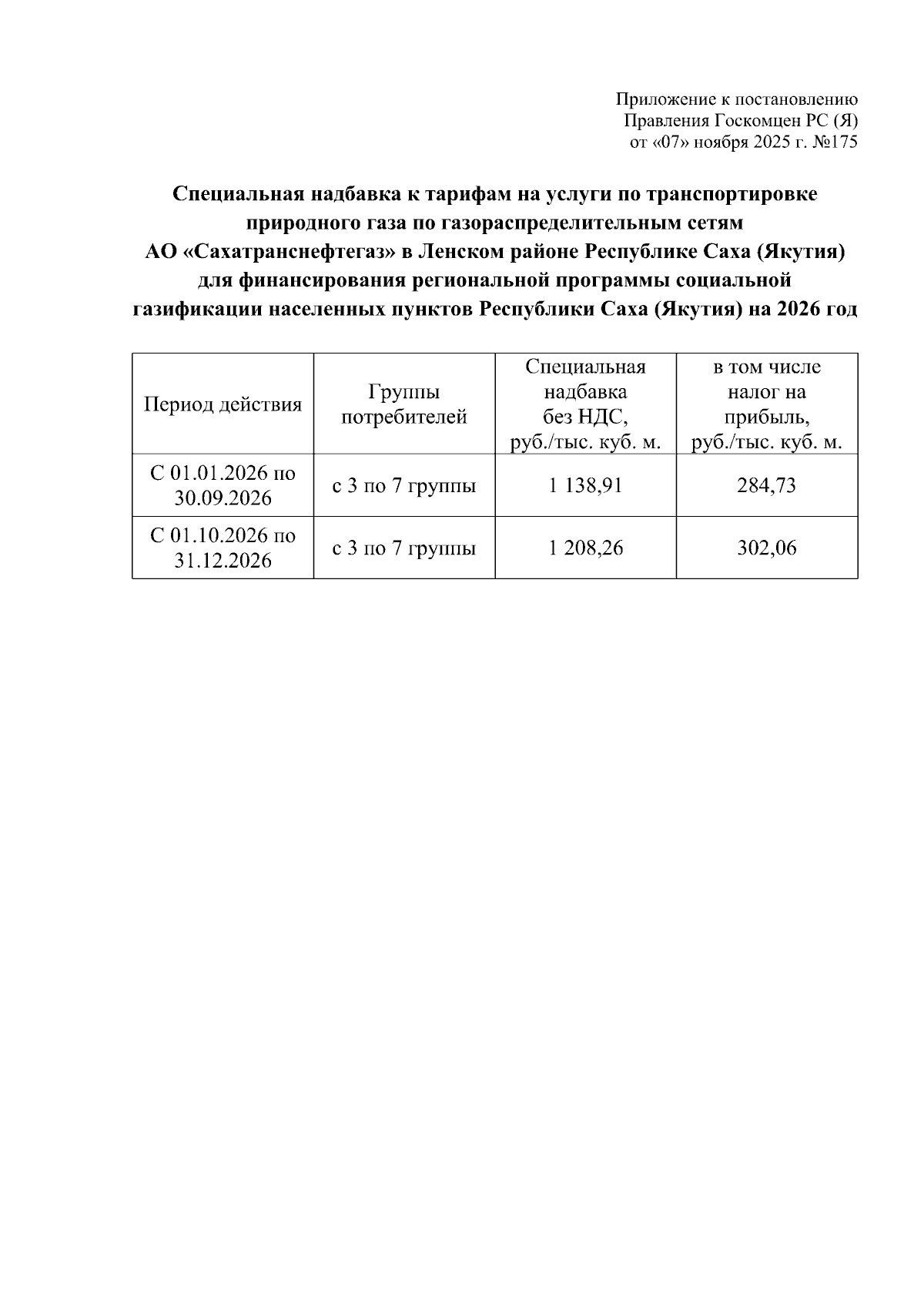 Приложение к постановлению
Правления Госкомцен РС (Я)
от «07» ноября 2025 г. №175

Специальная надбавка к тарифам на услуги по транспортировке природного газа по газораспределительным сетям АО «Сахатранснефтегаз» в Ленском районе Республике Саха (Якутия) для финансирования региональной программы социальной газификации населенных пунктов Республики Саха (Якутия) на 2026 год

| Период действия | Группы потребителей | Специальная надбавка без НДС, руб./тыс. куб. м. | в том числе налог на прибыль, руб./тыс. куб. м. |
|---|---|---|---|
| С 01.01.2026 по 30.09.2026 | с 3 по 7 группы | 1 138,91 | 284,73 |
| С 01.10.2026 по 31.12.2026 | с 3 по 7 группы | 1 208,26 | 302,06 |